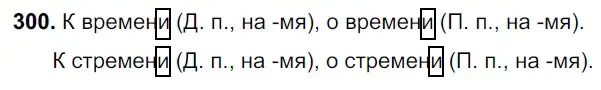 **300.** К времени (Д. п., на -мя), о времени (П. п., на -мя).

К стремени (Д. п., на -мя), о стремени (П. п., на -мя).